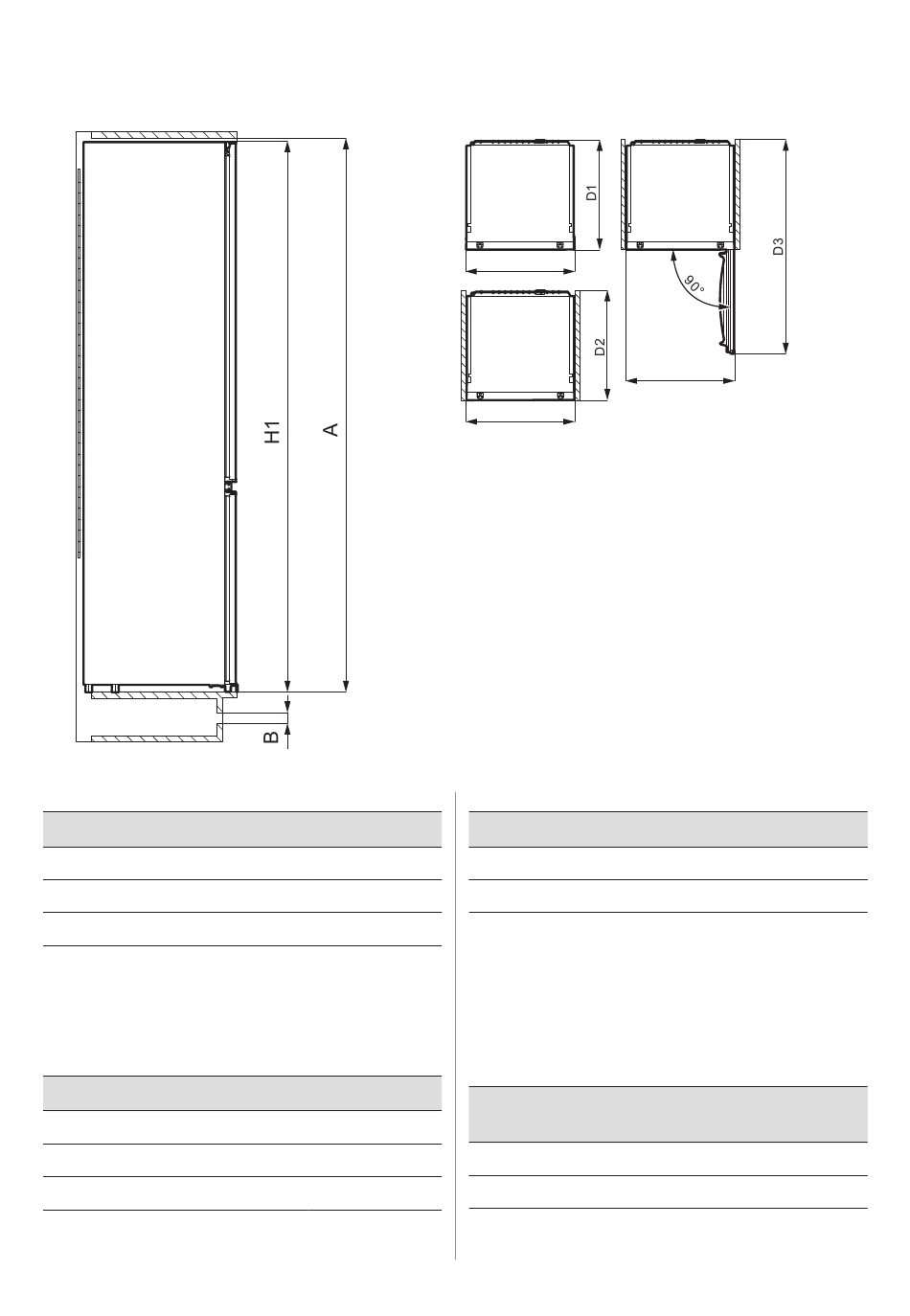 H1
A
B
D1
D2
D3
90°